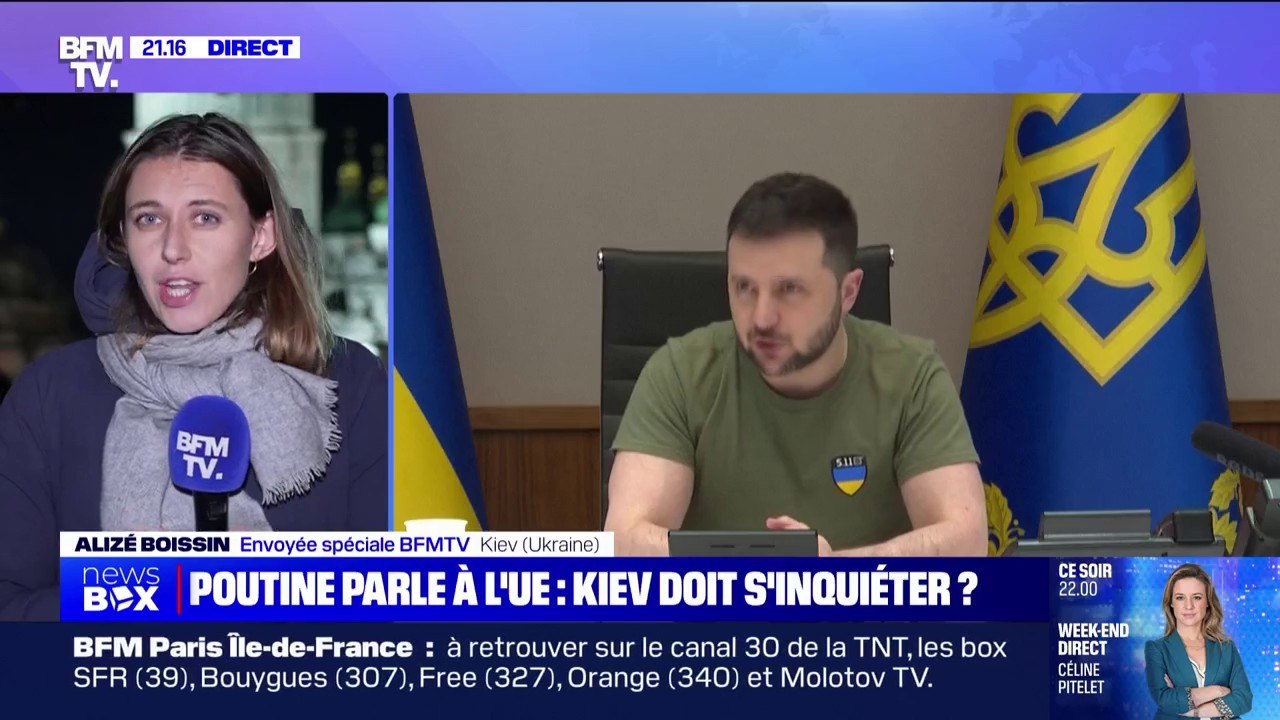 BFM TV. 21.16 DIRECT

BFM TV.

5.11

ALIZÉ BOISSIN Envoyée spéciale BFMTV Kiev (Ukraine)

news BOX POUTINE PARLE À L'UE : KIEV DOIT S'INQUIÉTER ?

CE SOIR 22.00 WEEK-END DIRECT CÉLINE PITELET

BFM Paris Île-de-France : à retrouver sur le canal 30 de la TNT, les box SFR (39), Bouygues (307), Free (327), Orange (340) et Molotov TV.